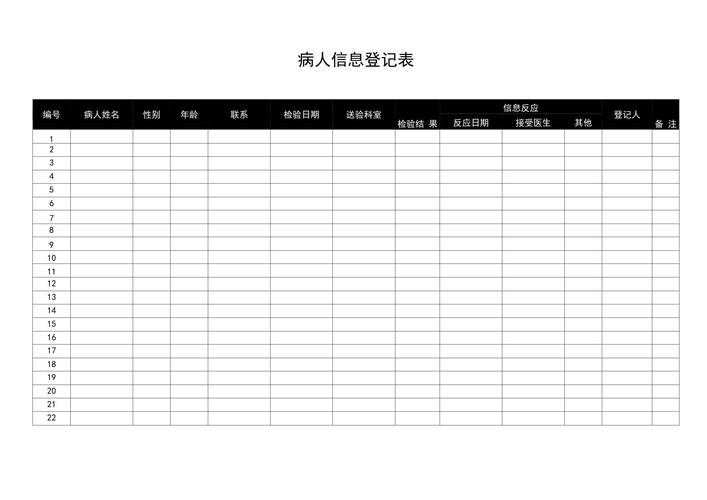 病人信息登记表

| 编号 | 病人姓名 | 性别 | 年龄 | 联系 | 检验日期 | 送验科室 | 检验结 果 | 信息反应 反应日期 | 信息反应 接受医生 | 信息反应 其他 | 登记人 | 备 注 |
|---|---|---|---|---|---|---|---|---|---|---|---|---|
| 1 | | | | | | | | | | | | |
| 2 | | | | | | | | | | | | |
| 3 | | | | | | | | | | | | |
| 4 | | | | | | | | | | | | |
| 5 | | | | | | | | | | | | |
| 6 | | | | | | | | | | | | |
| 7 | | | | | | | | | | | | |
| 8 | | | | | | | | | | | | |
| 9 | | | | | | | | | | | | |
| 10 | | | | | | | | | | | | |
| 11 | | | | | | | | | | | | |
| 12 | | | | | | | | | | | | |
| 13 | | | | | | | | | | | | |
| 14 | | | | | | | | | | | | |
| 15 | | | | | | | | | | | | |
| 16 | | | | | | | | | | | | |
| 17 | | | | | | | | | | | | |
| 18 | | | | | | | | | | | | |
| 19 | | | | | | | | | | | | |
| 20 | | | | | | | | | | | | |
| 21 | | | | | | | | | | | | |
| 22 | | | | | | | | | | | | |